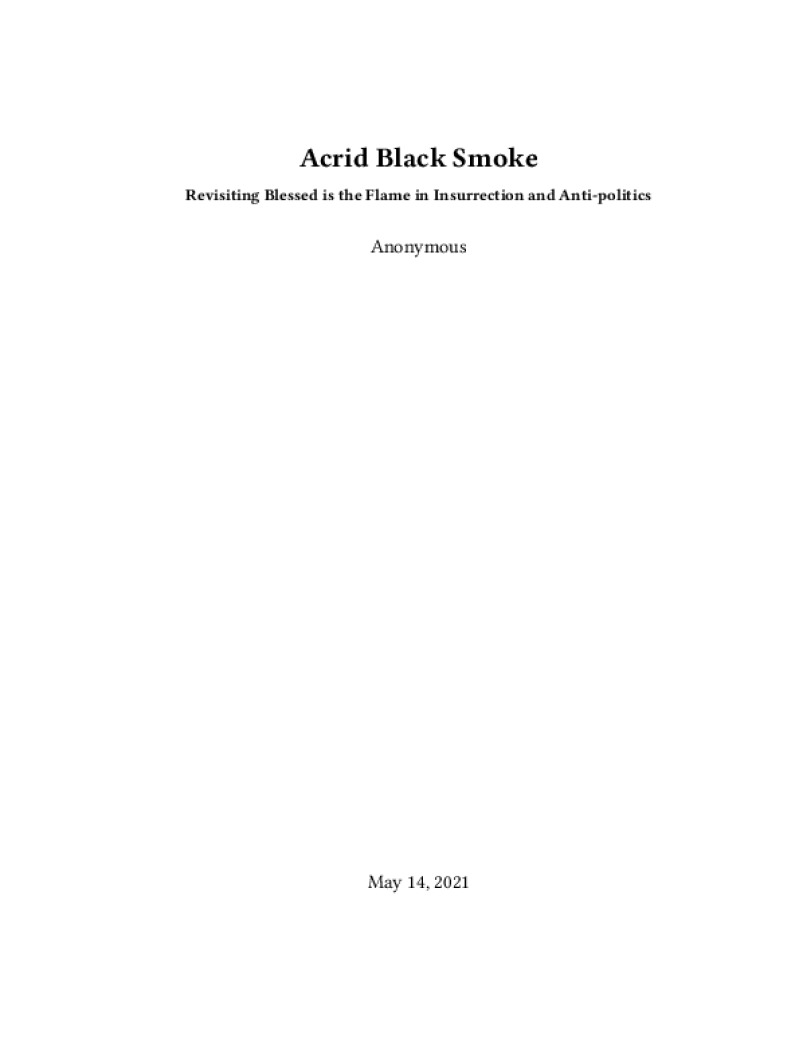 Acrid Black Smoke

Revisiting Blessed is the Flame in Insurrection and Anti-politics

Anonymous

May 14, 2021